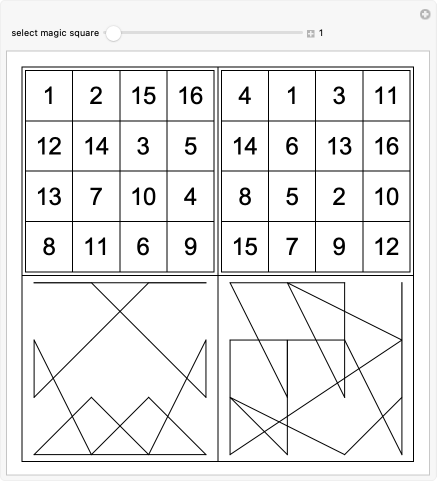 select magic square 1

| 1 | 2 | 15 | 16 |
|---|---|---|---|
| 12 | 14 | 3 | 5 |
| 13 | 7 | 10 | 4 |
| 8 | 11 | 6 | 9 |

| 4 | 1 | 3 | 11 |
|---|---|---|---|
| 14 | 6 | 13 | 16 |
| 8 | 5 | 2 | 10 |
| 15 | 7 | 9 | 12 |